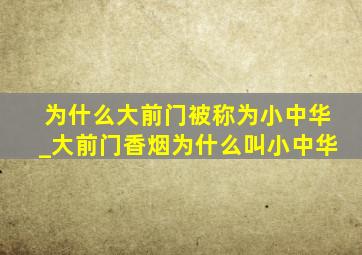 为什么大前门被称为小中华_大前门香烟为什么叫小中华